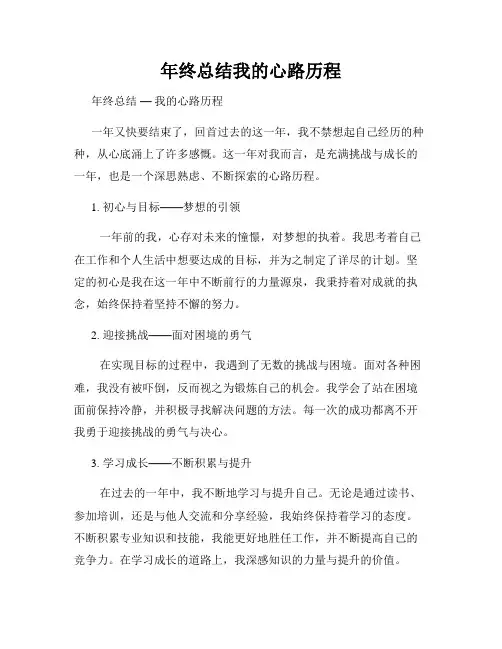 年终总结我的心路历程

年终总结 — 我的心路历程

一年又快要结束了，回首过去的这一年，我不禁想起自己经历的种种，从心底涌上了许多感慨。这一年对我而言，是充满挑战与成长的一年，也是一个深思熟虑、不断探索的心路历程。

1. 初心与目标——梦想的引领

一年前的我，心存对未来的憧憬，对梦想的执着。我思考着自己在工作和个人生活中想要达成的目标，并为之制定了详尽的计划。坚定的初心是我在这一年中不断前行的力量源泉，我秉持着对成就的执念，始终保持着坚持不懈的努力。

2. 迎接挑战——面对困境的勇气

在实现目标的过程中，我遇到了无数的挑战与困境。面对各种困难，我没有被吓倒，反而视之为锻炼自己的机会。我学会了站在困境面前保持冷静，并积极寻找解决问题的方法。每一次的成功都离不开我勇于迎接挑战的勇气与决心。

3. 学习成长——不断积累与提升

在过去的一年中，我不断地学习与提升自己。无论是通过读书、参加培训，还是与他人交流和分享经验，我始终保持着学习的态度。不断积累专业知识和技能，我能更好地胜任工作，并不断提高自己的竞争力。在学习成长的道路上，我深感知识的力量与提升的价值。